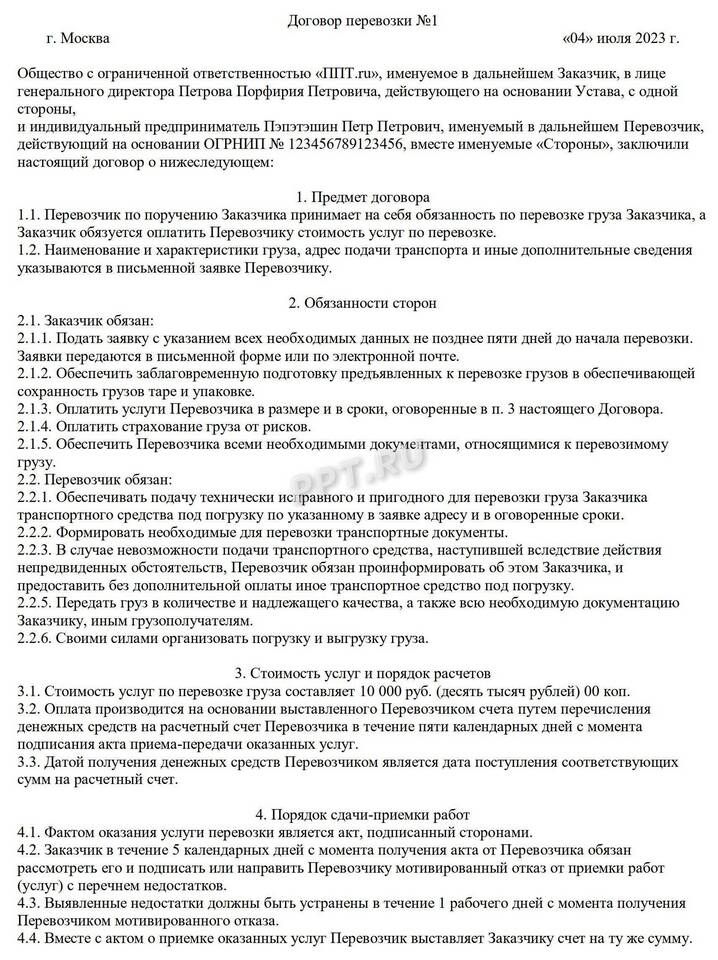 Договор перевозки №1

г. Москва «04» июля 2023 г.

Общество с ограниченной ответственностью «ППТ.ru», именуемое в дальнейшем Заказчик, в лице генерального директора Петрова Порфирия Петровича, действующего на основании Устава, с одной стороны,
и индивидуальный предприниматель Пэпэтэшин Петр Петрович, именуемый в дальнейшем Перевозчик, действующий на основании ОГРНИП № 123456789123456, вместе именуемые «Стороны», заключили настоящий договор о нижеследующем:

1. Предмет договора
1.1. Перевозчик по поручению Заказчика принимает на себя обязанность по перевозке груза Заказчика, а Заказчик обязуется оплатить Перевозчику стоимость услуг по перевозке.
1.2. Наименование и характеристики груза, адрес подачи транспорта и иные дополнительные сведения указываются в письменной заявке Перевозчику.

2. Обязанности сторон
2.1. Заказчик обязан:
2.1.1. Подать заявку с указанием всех необходимых данных не позднее пяти дней до начала перевозки. Заявки передаются в письменной форме или по электронной почте.
2.1.2. Обеспечить заблаговременную подготовку предъявленных к перевозке грузов в обеспечивающей сохранность грузов таре и упаковке.
2.1.3. Оплатить услуги Перевозчика в размере и в сроки, оговоренные в п. 3 настоящего Договора.
2.1.4. Оплатить страхование груза от рисков.
2.1.5. Обеспечить Перевозчика всеми необходимыми документами, относящимися к перевозимому грузу.
2.2. Перевозчик обязан:
2.2.1. Обеспечивать подачу технически исправного и пригодного для перевозки груза Заказчика транспортного средства под погрузку по указанному в заявке адресу и в оговоренные сроки.
2.2.2. Формировать необходимые для перевозки транспортные документы.
2.2.3. В случае невозможности подачи транспортного средства, наступившей вследствие действия непредвиденных обстоятельств, Перевозчик обязан проинформировать об этом Заказчика, и предоставить без дополнительной оплаты иное транспортное средство под погрузку.
2.2.5. Передать груз в количестве и надлежащего качества, а также всю необходимую документацию Заказчику, иным грузополучателям.
2.2.6. Своими силами организовать погрузку и выгрузку груза.

3. Стоимость услуг и порядок расчетов
3.1. Стоимость услуг по перевозке груза составляет 10 000 руб. (десять тысяч рублей) 00 коп.
3.2. Оплата производится на основании выставленного Перевозчиком счета путем перечисления денежных средств на расчетный счет Перевозчика в течение пяти календарных дней с момента подписания акта приема-передачи оказанных услуг.
3.3. Датой получения денежных средств Перевозчиком является дата поступления соответствующих сумм на расчетный счет.

4. Порядок сдачи-приемки работ
4.1. Фактом оказания услуги перевозки является акт, подписанный сторонами.
4.2. Заказчик в течение 5 календарных дней с момента получения акта от Перевозчика обязан рассмотреть его и подписать или направить Перевозчику мотивированный отказ от приемки работ (услуг) с перечнем недостатков.
4.3. Выявленные недостатки должны быть устранены в течение 1 рабочего дней с момента получения Перевозчиком мотивированного отказа.
4.4. Вместе с актом о приемке оказанных услуг Перевозчик выставляет Заказчику счет на ту же сумму.

PPT.RU